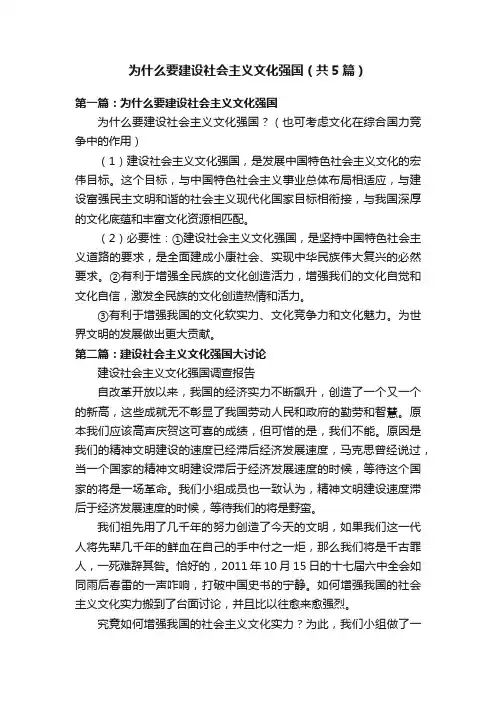 为什么要建设社会主义文化强国（共5篇）

第一篇：为什么要建设社会主义文化强国

为什么要建设社会主义文化强国？（也可考虑文化在综合国力竞争中的作用）

（1）建设社会主义文化强国，是发展中国特色社会主义文化的宏伟目标。这个目标，与中国特色社会主义事业总体布局相适应，与建设富强民主文明和谐的社会主义现代化国家目标相衔接，与我国深厚的文化底蕴和丰富文化资源相匹配。

（2）必要性：①建设社会主义文化强国，是坚持中国特色社会主义道路的要求，是全面建成小康社会、实现中华民族伟大复兴的必然要求。②有利于增强全民族的文化创造活力，增强我们的文化自觉和文化自信，激发全民族的文化创造热情和活力。

③有利于增强我国的文化软实力、文化竞争力和文化魅力。为世界文明的发展做出更大贡献。

第二篇：建设社会主义文化强国大讨论

建设社会主义文化强国调查报告

自改革开放以来，我国的经济实力不断飙升，创造了一个又一个的新高，这些成就无不彰显了我国劳动人民和政府的勤劳和智慧。原本我们应该高声庆贺这可喜的成绩，但可惜的是，我们不能。原因是我们的精神文明建设的速度已经滞后经济发展速度，马克思曾经说过，当一个国家的精神文明建设滞后于经济发展速度的时候，等待这个国家的将是一场革命。我们小组成员也一致认为，精神文明建设速度滞后于经济发展速度的时候，等待我们的将是野蛮。

我们祖先用了几千年的努力创造了今天的文明，如果我们这一代人将先辈几千年的鲜血在自己的手中付之一炬，那么我们将是千古罪人，一死难辞其咎。恰好的，2011年10月15日的十七届六中全会如同雨后春雷的一声咋响，打破中国史书的宁静。如何增强我国的社会主义文化实力搬到了台面讨论，并且比以往愈来愈强烈。

究竟如何增强我国的社会主义文化实力？为此，我们小组做了一